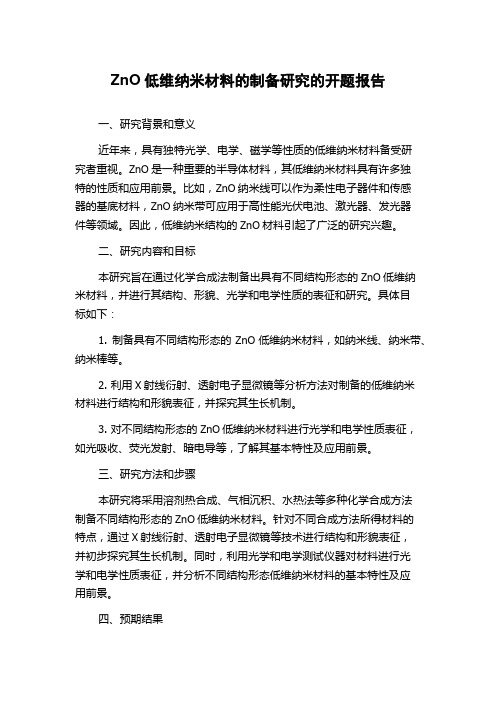 ZnO 低维纳米材料的制备研究的开题报告

一、研究背景和意义

近年来，具有独特光学、电学、磁学等性质的低维纳米材料备受研究者重视。ZnO 是一种重要的半导体材料，其低维纳米材料具有许多独特的性质和应用前景。比如，ZnO 纳米线可以作为柔性电子器件和传感器的基底材料，ZnO 纳米带可应用于高性能光伏电池、激光器、发光器件等领域。因此，低维纳米结构的 ZnO 材料引起了广泛的研究兴趣。

二、研究内容和目标

本研究旨在通过化学合成法制备出具有不同结构形态的 ZnO 低维纳米材料，并进行其结构、形貌、光学和电学性质的表征和研究。具体目标如下：

1. 制备具有不同结构形态的 ZnO 低维纳米材料，如纳米线、纳米带、纳米棒等。

2. 利用 X 射线衍射、透射电子显微镜等分析方法对制备的低维纳米材料进行结构和形貌表征，并探究其生长机制。

3. 对不同结构形态的 ZnO 低维纳米材料进行光学和电学性质表征，如光吸收、荧光发射、暗电导等，了解其基本特性及应用前景。

三、研究方法和步骤

本研究将采用溶剂热合成、气相沉积、水热法等多种化学合成方法制备不同结构形态的 ZnO 低维纳米材料。针对不同合成方法所得材料的特点，通过 X 射线衍射、透射电子显微镜等技术进行结构和形貌表征，并初步探究其生长机制。同时，利用光学和电学测试仪器对材料进行光学和电学性质表征，并分析不同结构形态低维纳米材料的基本特性及应用前景。

四、预期结果